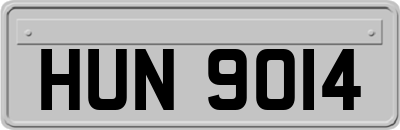 HUN 9014